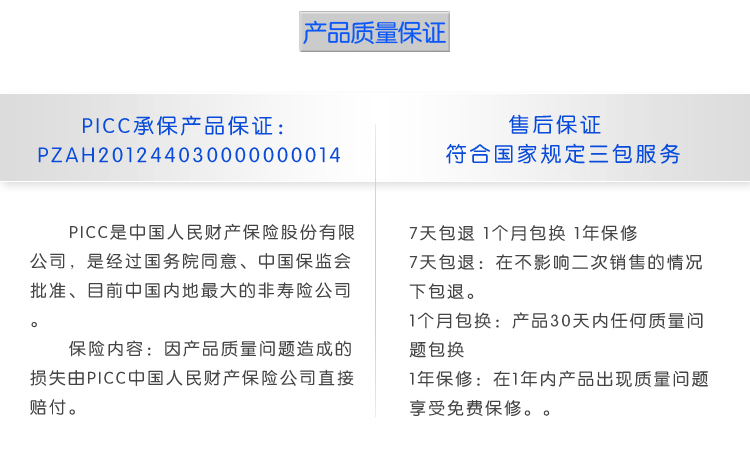 产品质量保证

PICC承保产品保证：
PZAH201244030000000014

PICC是中国人民财产保险股份有限公司，是经过国务院同意、中国保监会批准、目前中国内地最大的非寿险公司。

保险内容：因产品质量问题造成的损失由PICC中国人民财产保险公司直接赔付。

售后保证
符合国家规定三包服务

7天包退 1个月包换 1年保修

7天包退：在不影响二次销售的情况下包退。

1个月包换：产品30天内任何质量问题包换

1年保修：在1年内产品出现质量问题享受免费保修。。